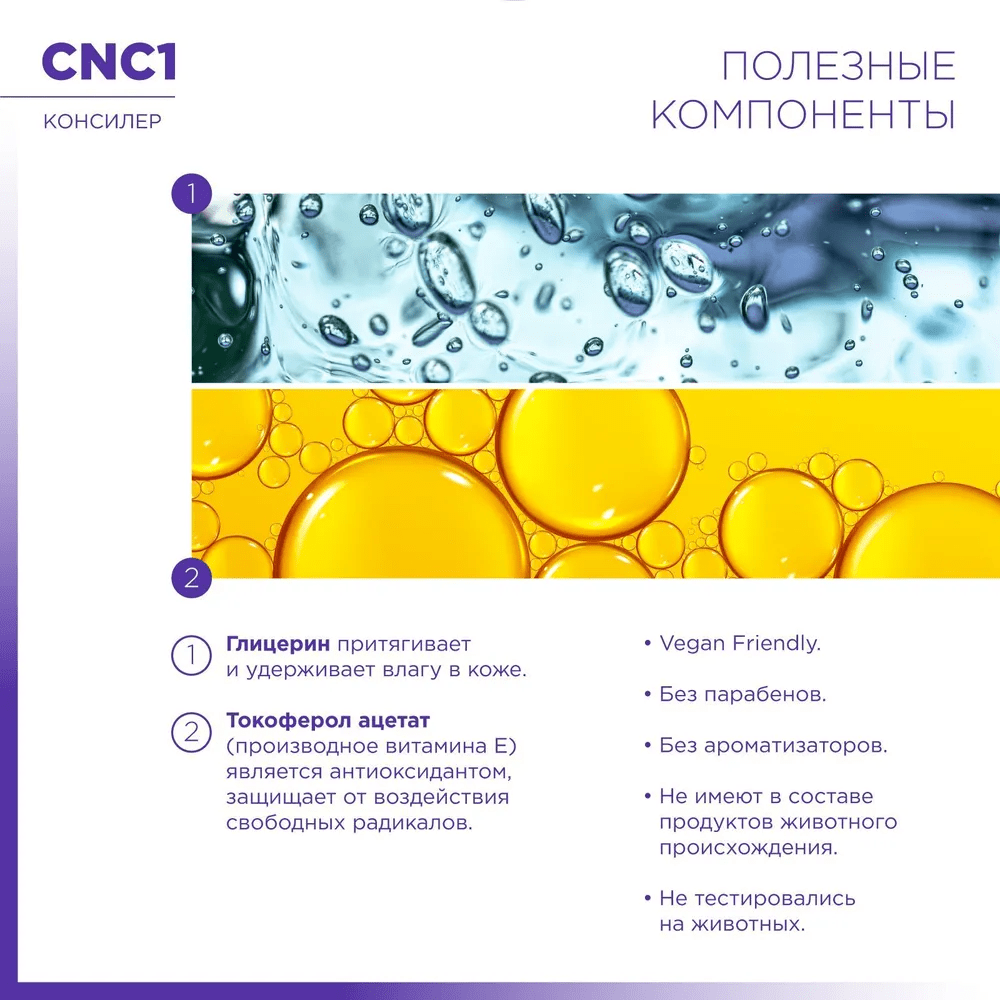 CNC1

КОНСИЛЕР

ПОЛЕЗНЫЕ КОМПОНЕНТЫ

1

2

1 Глицерин притягивает и удерживает влагу в коже.

2 Токоферол ацетат (производное витамина Е) является антиоксидантом, защищает от воздействия свободных радикалов.

• Vegan Friendly.

• Без парабенов.

• Без ароматизаторов.

• Не имеют в составе продуктов животного происхождения.

• Не тестировались на животных.